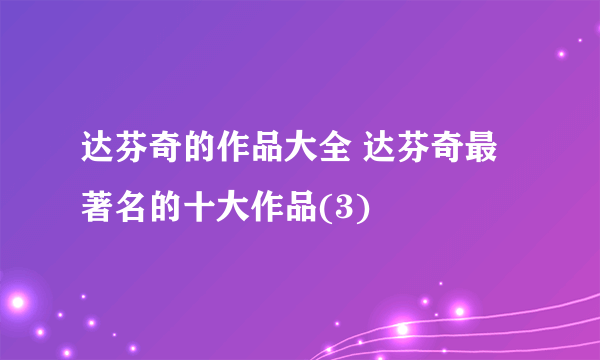 达芬奇的作品大全 达芬奇最著名的十大作品(3)